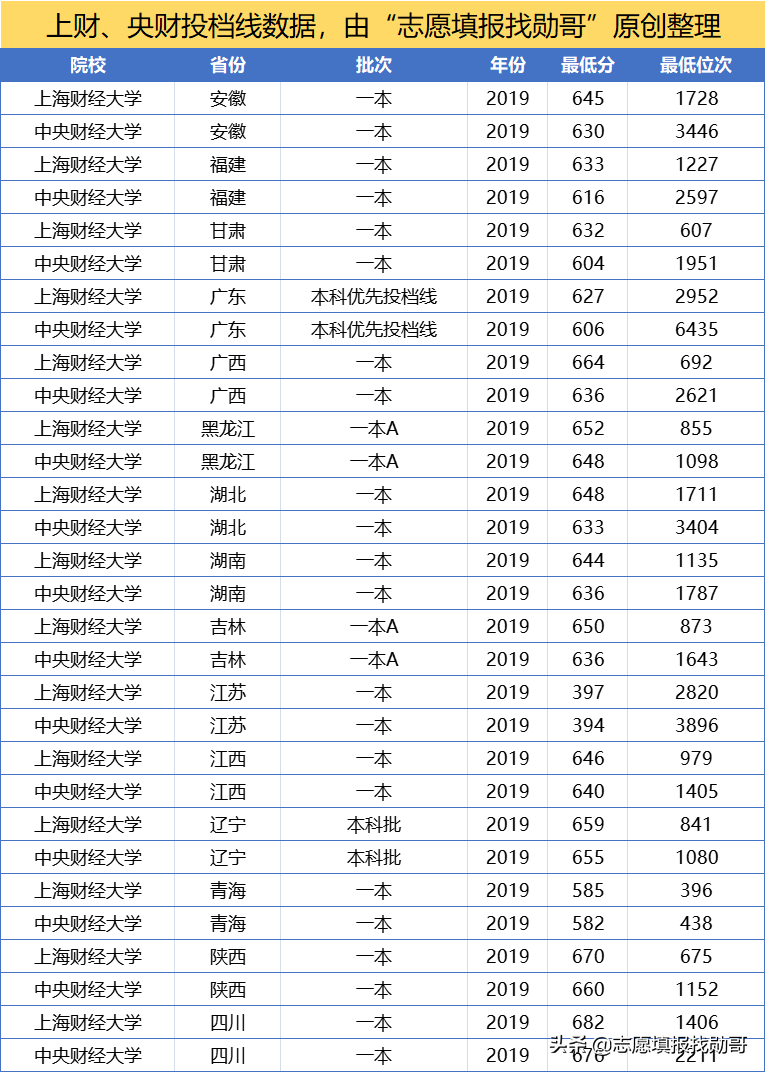 上财、央财投档线数据，由“志愿填报找勋哥”原创整理

| 院校 | 省份 | 批次 | 年份 | 最低分 | 最低位次 |
|---|---|---|---|---|---|
| 上海财经大学 | 安徽 | 一本 | 2019 | 645 | 1728 |
| 中央财经大学 | 安徽 | 一本 | 2019 | 630 | 3446 |
| 上海财经大学 | 福建 | 一本 | 2019 | 633 | 1227 |
| 中央财经大学 | 福建 | 一本 | 2019 | 616 | 2597 |
| 上海财经大学 | 甘肃 | 一本 | 2019 | 632 | 607 |
| 中央财经大学 | 甘肃 | 一本 | 2019 | 604 | 1951 |
| 上海财经大学 | 广东 | 本科优先投档线 | 2019 | 627 | 2952 |
| 中央财经大学 | 广东 | 本科优先投档线 | 2019 | 606 | 6435 |
| 上海财经大学 | 广西 | 一本 | 2019 | 664 | 692 |
| 中央财经大学 | 广西 | 一本 | 2019 | 636 | 2621 |
| 上海财经大学 | 黑龙江 | 一本A | 2019 | 652 | 855 |
| 中央财经大学 | 黑龙江 | 一本A | 2019 | 648 | 1098 |
| 上海财经大学 | 湖北 | 一本 | 2019 | 648 | 1711 |
| 中央财经大学 | 湖北 | 一本 | 2019 | 633 | 3404 |
| 上海财经大学 | 湖南 | 一本 | 2019 | 644 | 1135 |
| 中央财经大学 | 湖南 | 一本 | 2019 | 636 | 1787 |
| 上海财经大学 | 吉林 | 一本A | 2019 | 650 | 873 |
| 中央财经大学 | 吉林 | 一本A | 2019 | 636 | 1643 |
| 上海财经大学 | 江苏 | 一本 | 2019 | 397 | 2820 |
| 中央财经大学 | 江苏 | 一本 | 2019 | 394 | 3896 |
| 上海财经大学 | 江西 | 一本 | 2019 | 646 | 979 |
| 中央财经大学 | 江西 | 一本 | 2019 | 640 | 1405 |
| 上海财经大学 | 辽宁 | 本科批 | 2019 | 659 | 841 |
| 中央财经大学 | 辽宁 | 本科批 | 2019 | 655 | 1080 |
| 上海财经大学 | 青海 | 一本 | 2019 | 585 | 396 |
| 中央财经大学 | 青海 | 一本 | 2019 | 582 | 438 |
| 上海财经大学 | 陕西 | 一本 | 2019 | 670 | 675 |
| 中央财经大学 | 陕西 | 一本 | 2019 | 660 | 1152 |
| 上海财经大学 | 四川 | 一本 | 2019 | 682 | 1406 |
| 中央财经大学 | 四川 | 一本 | 2019 | 676 | 2211 |

头条 @志愿填报找勋哥